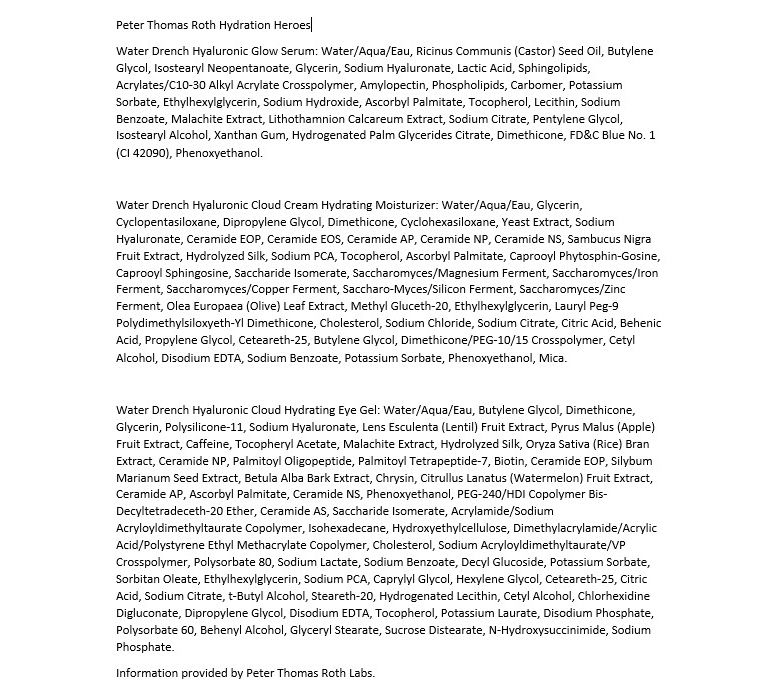 Peter Thomas Roth Hydration Heroes

Water Drench Hyaluronic Glow Serum: Water/Aqua/Eau, Ricinus Communis (Castor) Seed Oil, Butylene Glycol, Isostearyl Neopentanoate, Glycerin, Sodium Hyaluronate, Lactic Acid, Sphingolipids, Acrylates/C10-30 Alkyl Acrylate Crosspolymer, Amylopectin, Phospholipids, Carbomer, Potassium Sorbate, Ethylhexylglycerin, Sodium Hydroxide, Ascorbyl Palmitate, Tocopherol, Lecithin, Sodium Benzoate, Malachite Extract, Lithothamnion Calcareum Extract, Sodium Citrate, Pentylene Glycol, Isostearyl Alcohol, Xanthan Gum, Hydrogenated Palm Glycerides Citrate, Dimethicone, FD&C Blue No. 1 (CI 42090), Phenoxyethanol.

Water Drench Hyaluronic Cloud Cream Hydrating Moisturizer: Water/Aqua/Eau, Glycerin, Cyclopentasiloxane, Dipropylene Glycol, Dimethicone, Cyclohexasiloxane, Yeast Extract, Sodium Hyaluronate, Ceramide EOP, Ceramide EOS, Ceramide AP, Ceramide NP, Ceramide NS, Sambucus Nigra Fruit Extract, Hydrolyzed Silk, Sodium PCA, Tocopherol, Ascorbyl Palmitate, Caprooyl Phytosphin-Gosine, Caprooyl Sphingosine, Saccharide Isomerate, Saccharomyces/Magnesium Ferment, Saccharomyces/Iron Ferment, Saccharomyces/Copper Ferment, Saccharo-Myces/Silicon Ferment, Saccharomyces/Zinc Ferment, Olea Europaea (Olive) Leaf Extract, Methyl Gluceth-20, Ethylhexylglycerin, Lauryl Peg-9 Polydimethylsiloxyeth-Yl Dimethicone, Cholesterol, Sodium Chloride, Sodium Citrate, Citric Acid, Behenic Acid, Propylene Glycol, Ceteareth-25, Butylene Glycol, Dimethicone/PEG-10/15 Crosspolymer, Cetyl Alcohol, Disodium EDTA, Sodium Benzoate, Potassium Sorbate, Phenoxyethanol, Mica.

Water Drench Hyaluronic Cloud Hydrating Eye Gel: Water/Aqua/Eau, Butylene Glycol, Dimethicone, Glycerin, Polysilicone-11, Sodium Hyaluronate, Lens Esculenta (Lentil) Fruit Extract, Pyrus Malus (Apple) Fruit Extract, Caffeine, Tocopheryl Acetate, Malachite Extract, Hydrolyzed Silk, Oryza Sativa (Rice) Bran Extract, Ceramide NP, Palmitoyl Oligopeptide, Palmitoyl Tetrapeptide-7, Biotin, Ceramide EOP, Silybum Marianum Seed Extract, Betula Alba Bark Extract, Chrysin, Citrullus Lanatus (Watermelon) Fruit Extract, Ceramide AP, Ascorbyl Palmitate, Ceramide NS, Phenoxyethanol, PEG-240/HDI Copolymer Bis-Decyltetradeceth-20 Ether, Ceramide AS, Saccharide Isomerate, Acrylamide/Sodium Acryloyldimethyltaurate Copolymer, Isohexadecane, Hydroxyethylcellulose, Dimethylacrylamide/Acrylic Acid/Polystyrene Ethyl Methacrylate Copolymer, Cholesterol, Sodium Acryloyldimethyltaurate/VP Crosspolymer, Polysorbate 80, Sodium Lactate, Sodium Benzoate, Decyl Glucoside, Potassium Sorbate, Sorbitan Oleate, Ethylhexylglycerin, Sodium PCA, Caprylyl Glycol, Hexylene Glycol, Ceteareth-25, Citric Acid, Sodium Citrate, t-Butyl Alcohol, Steareth-20, Hydrogenated Lecithin, Cetyl Alcohol, Chlorhexidine Digluconate, Dipropylene Glycol, Disodium EDTA, Tocopherol, Potassium Laurate, Disodium Phosphate, Polysorbate 60, Behenyl Alcohol, Glyceryl Stearate, Sucrose Distearate, N-Hydroxysuccinimide, Sodium Phosphate.

Information provided by Peter Thomas Roth Labs.